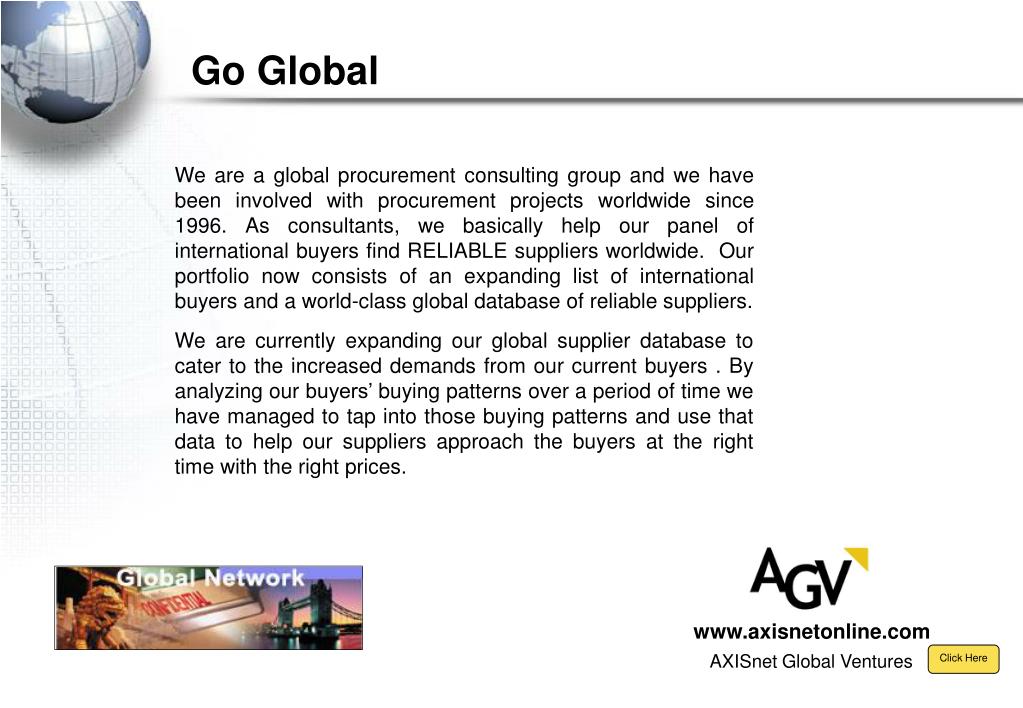 Go Global

We are a global procurement consulting group and we have been involved with procurement projects worldwide since 1996. As consultants, we basically help our panel of international buyers find RELIABLE suppliers worldwide. Our portfolio now consists of an expanding list of international buyers and a world-class global database of reliable suppliers.

We are currently expanding our global supplier database to cater to the increased demands from our current buyers . By analyzing our buyers' buying patterns over a period of time we have managed to tap into those buying patterns and use that data to help our suppliers approach the buyers at the right time with the right prices.

Global Network

CONFIDENTIAL

AGV

www.axisnetonline.com

AXISnet Global Ventures

Click Here